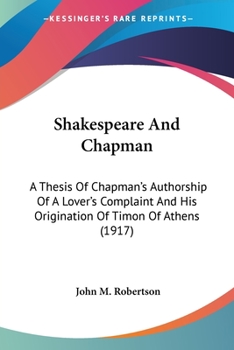 —KESSINGER'S RARE REPRINTS—

Shakespeare And Chapman

A Thesis Of Chapman's Authorship Of A Lover's Complaint And His Origination Of Timon Of Athens (1917)

John M. Robertson